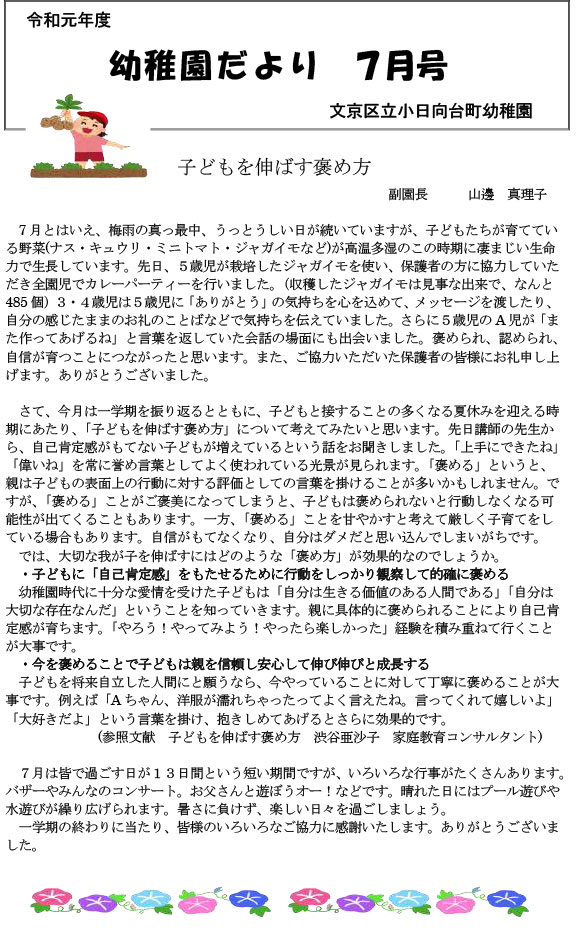 令和元年度

幼稚園だより　7月号

文京区立小日向台町幼稚園

子どもを伸ばす褒め方

副園長　　山邊　真理子

７月とはいえ、梅雨の真っ最中、うっとうしい日が続いていますが、子どもたちが育てている野菜(ナス・キュウリ・ミニトマト・ジャガイモなど)が高温多湿のこの時期に凄まじい生命力で生長しています。先日、５歳児が栽培したジャガイモを使い、保護者の方に協力していただき全園児でカレーパーティーを行いました。(収穫したジャガイモは見事な出来で、なんと485個）３・４歳児は５歳児に「ありがとう」の気持ちを心を込めて、メッセージを渡したり、自分の感じたままのお礼のことばなどで気持ちを伝えていました。さらに５歳児のＡ児が「また作ってあげるね」と言葉を返していた会話の場面にも出会いました。褒められ、認められ、自信が育つことにつながったと思います。また、ご協力いただいた保護者の皆様にお礼申し上げます。ありがとうございました。

さて、今月は一学期を振り返るとともに、子どもと接することの多くなる夏休みを迎える時期にあたり、「子どもを伸ばす褒め方」について考えてみたいと思います。先日講師の先生から、自己肯定感がもてない子どもが増えているという話をお聞きしました。「上手にできたね」「偉いね」を常に誉め言葉としてよく使われている光景が見られます。「褒める」というと、親は子どもの表面上の行動に対する評価としての言葉を掛けることが多いかもしれません。ですが、「褒める」ことがご褒美になってしまうと、子どもは褒められないと行動しなくなる可能性が出てくることもあります。一方、「褒める」ことを甘やかすと考えて厳しく子育てをしている場合もあります。自信がもてなくなり、自分はダメだと思い込んでしまいがちです。
では、大切な我が子を伸ばすにはどのような「褒め方」が効果的なのでしょうか。
・子どもに「自己肯定感」をもたせるために行動をしっかり観察して的確に褒める
幼稚園時代に十分な愛情を受けた子どもは「自分は生きる価値のある人間である」「自分は大切な存在なんだ」ということを知っていきます。親に具体的に褒められることにより自己肯定感が育ちます。「やろう！やってみよう！やったら楽しかった」経験を積み重ねて行くことが大事です。
・今を褒めることで子どもは親を信頼し安心して伸び伸びと成長する
子どもを将来自立した人間にと願うなら、今やっていることに対して丁寧に褒めることが大事です。例えば「Ａちゃん、洋服が濡れちゃったってよく言えたね。言ってくれて嬉しいよ」「大好きだよ」という言葉を掛け、抱きしめてあげるとさらに効果的です。
(参照文献　子どもを伸ばす褒め方　渋谷亜沙子　家庭教育コンサルタント)

７月は皆で過ごす日が１３日間という短い期間ですが、いろいろな行事がたくさんあります。バザーやみんなのコンサート。お父さんと遊ぼうオー！などです。晴れた日にはプール遊びや水遊びが繰り広げられます。暑さに負けず、楽しい日々を過ごしましょう。
一学期の終わりに当たり、皆様のいろいろなご協力に感謝いたします。ありがとうございました。